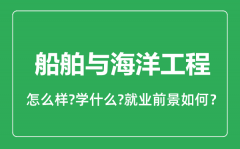 船舶与海洋工程

怎么样?学什么?就业前景如何？